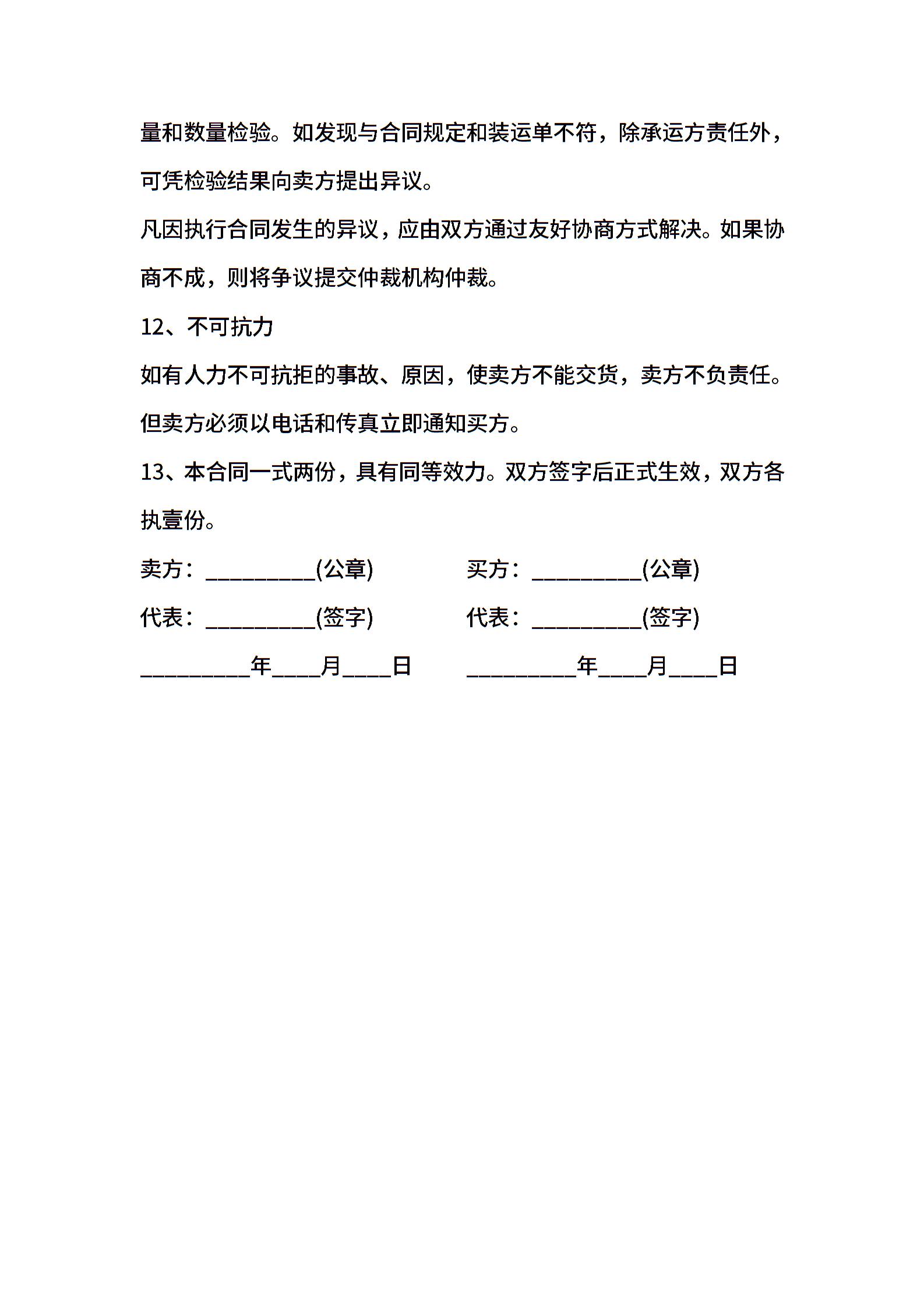 量和数量检验。如发现与合同规定和装运单不符，除承运方责任外，可凭检验结果向卖方提出异议。

凡因执行合同发生的异议，应由双方通过友好协商方式解决。如果协商不成，则将争议提交仲裁机构仲裁。

12、不可抗力

如有人力不可抗拒的事故、原因，使卖方不能交货，卖方不负责任。但卖方必须以电话和传真立即通知买方。

13、本合同一式两份，具有同等效力。双方签字后正式生效，双方各执壹份。

卖方：__________(公章)

代表：__________(签字)

__________年____月____日

买方：__________(公章)

代表：__________(签字)

__________年____月____日